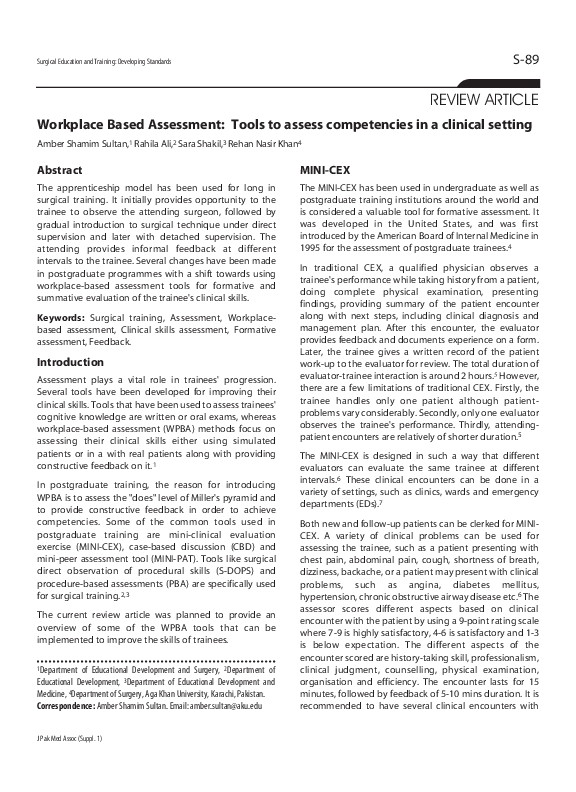 Surgical Education and Training: Developing Standards

S-89

REVIEW ARTICLE

Workplace Based Assessment: Tools to assess competencies in a clinical setting

Amber Shamim Sultan,$^1$ Rahila Ali,$^2$ Sara Shakil,$^3$ Rehan Nasir Khan$^4$

Abstract

The apprenticeship model has been used for long in surgical training. It initially provides opportunity to the trainee to observe the attending surgeon, followed by gradual introduction to surgical technique under direct supervision and later with detached supervision. The attending provides informal feedback at different intervals to the trainee. Several changes have been made in postgraduate programmes with a shift towards using workplace-based assessment tools for formative and summative evaluation of the trainee's clinical skills.

Keywords: Surgical training, Assessment, Workplace-based assessment, Clinical skills assessment, Formative assessment, Feedback.

Introduction

Assessment plays a vital role in trainees' progression. Several tools have been developed for improving their clinical skills. Tools that have been used to assess trainees' cognitive knowledge are written or oral exams, whereas workplace-based assessment (WPBA) methods focus on assessing their clinical skills either using simulated patients or in a with real patients along with providing constructive feedback on it.$^1$

In postgraduate training, the reason for introducing WPBA is to assess the "does" level of Miller's pyramid and to provide constructive feedback in order to achieve competencies. Some of the common tools used in postgraduate training are mini-clinical evaluation exercise (MINI-CEX), case-based discussion (CBD) and mini-peer assessment tool (MINI-PAT). Tools like surgical direct observation of procedural skills (S-DOPS) and procedure-based assessments (PBA) are specifically used for surgical training.$^{2,3}$

The current review article was planned to provide an overview of some of the WPBA tools that can be implemented to improve the skills of trainees.

$^1$Department of Educational Development and Surgery, $^2$Department of Educational Development, $^3$Department of Educational Development and Medicine, $^4$Department of Surgery, Aga Khan University, Karachi, Pakistan.
Correspondence: Amber Shamim Sultan. Email: amber.sultan@aku.edu

MINI-CEX

The MINI-CEX has been used in undergraduate as well as postgraduate training institutions around the world and is considered a valuable tool for formative assessment. It was developed in the United States, and was first introduced by the American Board of Internal Medicine in 1995 for the assessment of postgraduate trainees.$^4$

In traditional CEX, a qualified physician observes a trainee's performance while taking history from a patient, doing complete physical examination, presenting findings, providing summary of the patient encounter along with next steps, including clinical diagnosis and management plan. After this encounter, the evaluator provides feedback and documents experience on a form. Later, the trainee gives a written record of the patient work-up to the evaluator for review. The total duration of evaluator-trainee interaction is around 2 hours.$^5$ However, there are a few limitations of traditional CEX. Firstly, the trainee handles only one patient although patient-problems vary considerably. Secondly, only one evaluator observes the trainee's performance. Thirdly, attending-patient encounters are relatively of shorter duration.$^5$

The MINI-CEX is designed in such a way that different evaluators can evaluate the same trainee at different intervals.$^6$ These clinical encounters can be done in a variety of settings, such as clinics, wards and emergency departments (EDs).$^7$

Both new and follow-up patients can be clerked for MINI-CEX. A variety of clinical problems can be used for assessing the trainee, such as a patient presenting with chest pain, abdominal pain, cough, shortness of breath, dizziness, backache, or a patient may present with clinical problems, such as angina, diabetes mellitus, hypertension, chronic obstructive airway disease etc.$^6$ The assessor scores different aspects based on clinical encounter with the patient by using a 9-point rating scale where 7-9 is highly satisfactory, 4-6 is satisfactory and 1-3 is below expectation. The different aspects of the encounter scored are history-taking skill, professionalism, clinical judgment, counselling, physical examination, organisation and efficiency. The encounter lasts for 15 minutes, followed by feedback of 5-10 mins duration. It is recommended to have several clinical encounters with

J Pak Med Assoc (Suppl. 1)